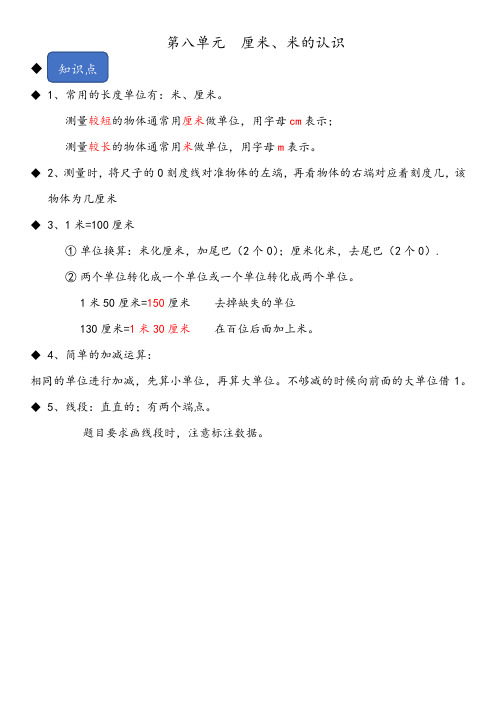 第八单元　厘米、米的认识

◆ 知识点

◆ 1、常用的长度单位有：米、厘米。

测量较短的物体通常用厘米做单位，用字母 cm 表示；

测量较长的物体通常用米做单位，用字母 m 表示。

◆ 2、测量时，将尺子的 0 刻度线对准物体的左端，再看物体的右端对应着刻度几，该物体为几厘米

◆ 3、1 米=100 厘米

① 单位换算：米化厘米，加尾巴（2 个 0）；厘米化米，去尾巴（2 个 0）．

② 两个单位转化成一个单位或一个单位转化成两个单位。

1 米 50 厘米=150 厘米　　去掉缺失的单位

130 厘米=1 米 30 厘米　　在百位后面加上米。

◆ 4、简单的加减运算：

相同的单位进行加减，先算小单位，再算大单位。不够减的时候向前面的大单位借 1。

◆ 5、线段：直直的；有两个端点。

题目要求画线段时，注意标注数据。